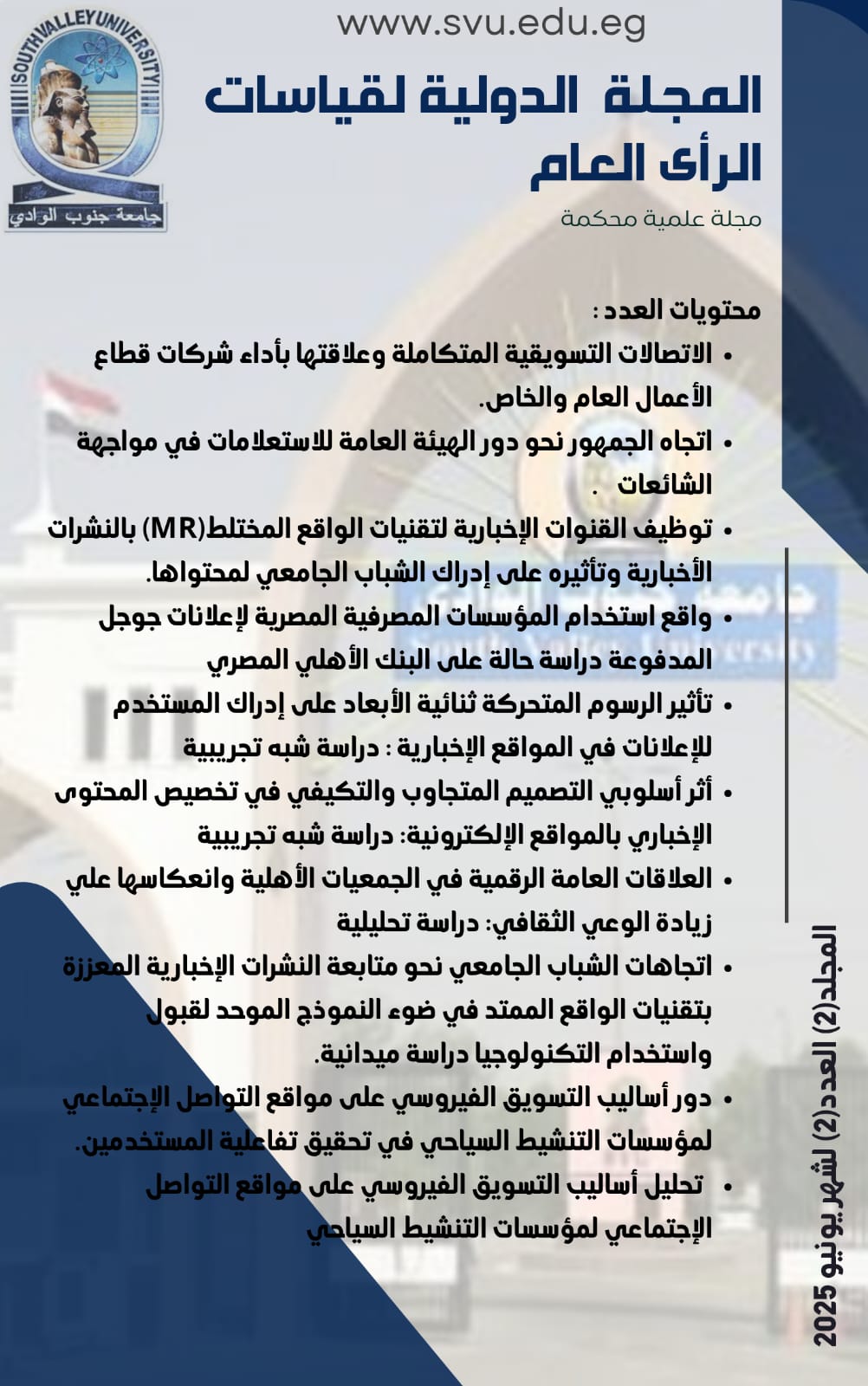 SOUTH VALLEY UNIVERSITY
جامعة جنوب الوادي

www.svu.edu.eg

المجلة الدولية لقياسات الرأى العام

مجلة علمية محكمة

محتويات العدد :

• الاتصالات التسويقية المتكاملة وعلاقتها بأداء شركات قطاع الأعمال العام والخاص.
• اتجاه الجمهور نحو دور الهيئة العامة للاستعلامات في مواجهة الشائعات .
• توظيف القنوات الإخبارية لتقنيات الواقع المختلط(MR) بالنشرات الأخبارية وتأثيره على إدراك الشباب الجامعي لمحتواها.
• واقع استخدام المؤسسات المصرفية المصرية لإعلانات جوجل المدفوعة دراسة حالة على البنك الأهلي المصري
• تأثير الرسوم المتحركة ثنائية الأبعاد على إدراك المستخدم للإعلانات في المواقع الإخبارية : دراسة شبه تجريبية
• أثر أسلوبي التصميم المتجاوب والتكيفي في تخصيص المحتوى الإخباري بالمواقع الإلكترونية: دراسة شبه تجريبية
• العلاقات العامة الرقمية في الجمعيات الأهلية وانعكاسها علي زيادة الوعي الثقافي: دراسة تحليلية
• اتجاهات الشباب الجامعي نحو متابعة النشرات الإخبارية المعززة بتقنيات الواقع الممتد في ضوء النموذج الموحد لقبول واستخدام التكنولوجيا دراسة ميدانية.
• دور أساليب التسويق الفيروسي على مواقع التواصل الإجتماعي لمؤسسات التنشيط السياحي في تحقيق تفاعلية المستخدمين.
• تحليل أساليب التسويق الفيروسي على مواقع التواصل الإجتماعي لمؤسسات التنشيط السياحي

المجلد(2) العدد(2) لشهر يونيو 2025